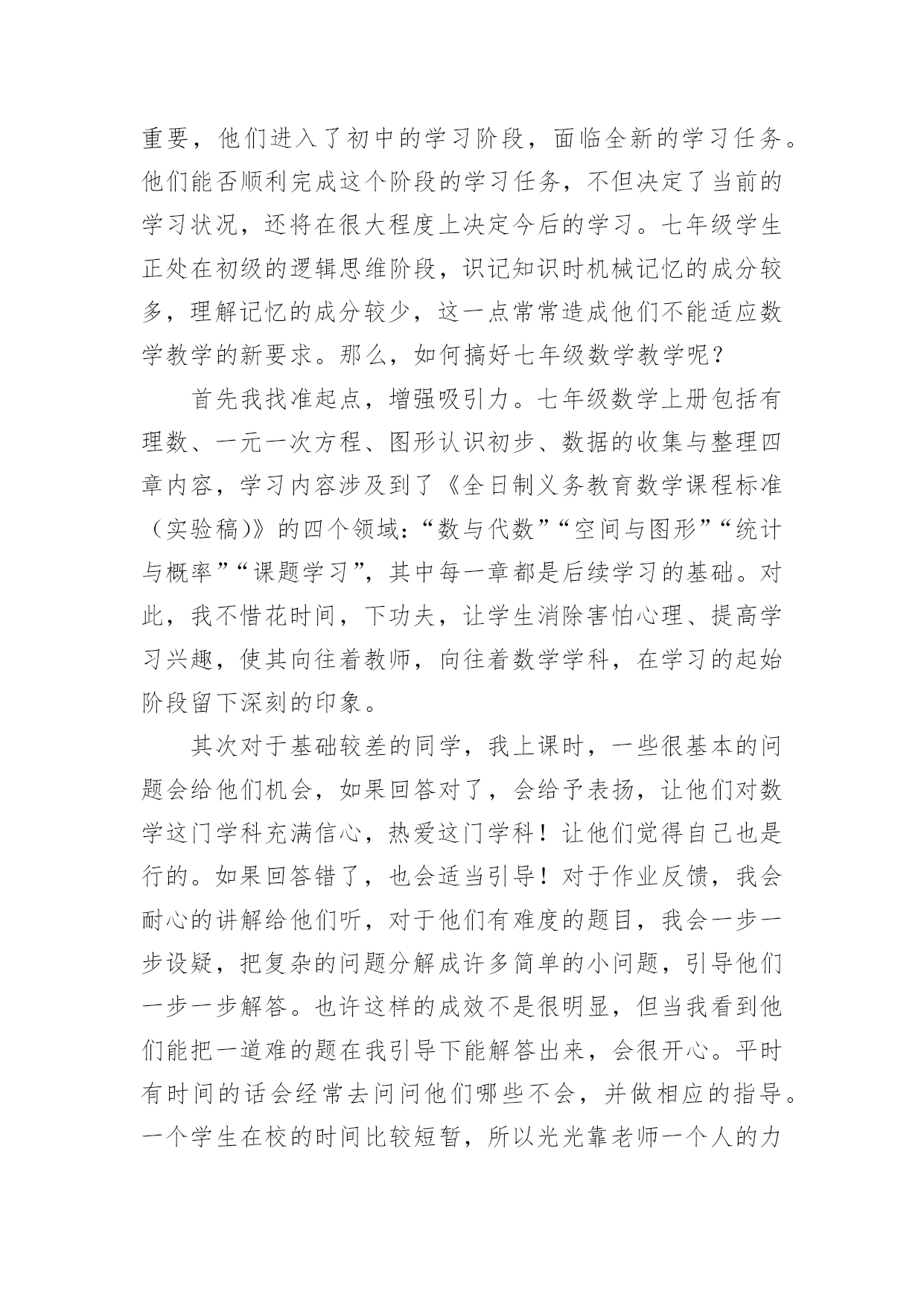 重要，他们进入了初中的学习阶段，面临全新的学习任务。他们能否顺利完成这个阶段的学习任务，不但决定了当前的学习状况，还将在很大程度上决定今后的学习。七年级学生正处在初级的逻辑思维阶段，识记知识时机械记忆的成分较多，理解记忆的成分较少，这一点常常造成他们不能适应数学教学的新要求。那么，如何搞好七年级数学教学呢？

首先我找准起点，增强吸引力。七年级数学上册包括有理数、一元一次方程、图形认识初步、数据的收集与整理四章内容，学习内容涉及到了《全日制义务教育数学课程标准（实验稿)》的四个领域:“数与代数”“空间与图形”“统计与概率”“课题学习”，其中每一章都是后续学习的基础。对此，我不惜花时间，下功夫，让学生消除害怕心理、提高学习兴趣，使其向往着教师，向往着数学学科，在学习的起始阶段留下深刻的印象。

其次对于基础较差的同学，我上课时，一些很基本的问题会给他们机会，如果回答对了，会给予表扬，让他们对数学这门学科充满信心，热爱这门学科！让他们觉得自己也是行的。如果回答错了，也会适当引导！对于作业反馈，我会耐心的讲解给他们听，对于他们有难度的题目，我会一步一步设疑，把复杂的问题分解成许多简单的小问题，引导他们一步一步解答。也许这样的成效不是很明显，但当我看到他们能把一道难的题在我引导下能解答出来，会很开心。平时有时间的话会经常去问问他们哪些不会，并做相应的指导。一个学生在校的时间比较短暂，所以光光靠老师一个人的力